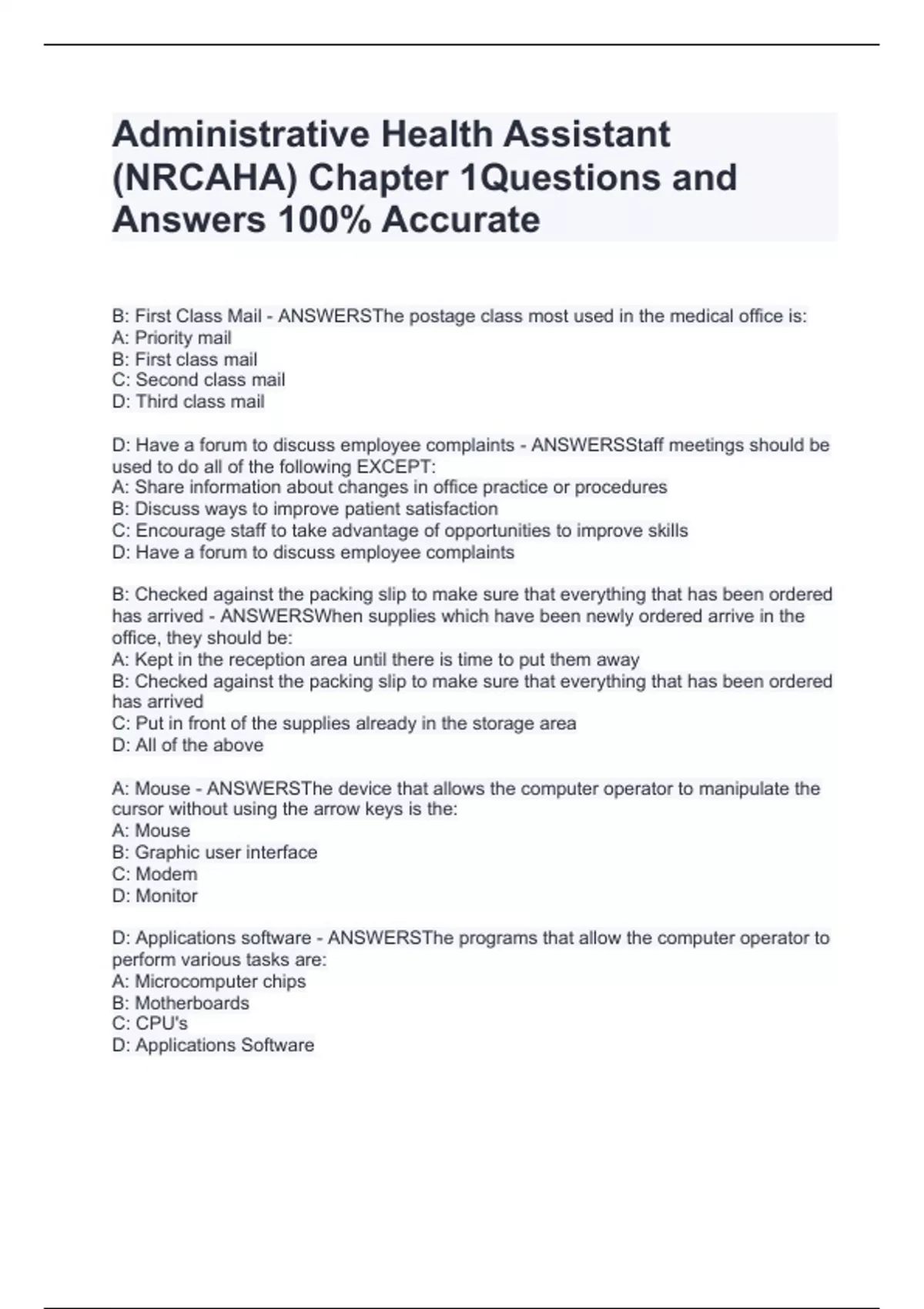 Administrative Health Assistant (NRCAHA) Chapter 1Questions and Answers 100% Accurate

B: First Class Mail - ANSWERSThe postage class most used in the medical office is:
A: Priority mail
B: First class mail
C: Second class mail
D: Third class mail

D: Have a forum to discuss employee complaints - ANSWERSStaff meetings should be used to do all of the following EXCEPT:
A: Share information about changes in office practice or procedures
B: Discuss ways to improve patient satisfaction
C: Encourage staff to take advantage of opportunities to improve skills
D: Have a forum to discuss employee complaints

B: Checked against the packing slip to make sure that everything that has been ordered has arrived - ANSWERSWhen supplies which have been newly ordered arrive in the office, they should be:
A: Kept in the reception area until there is time to put them away
B: Checked against the packing slip to make sure that everything that has been ordered has arrived
C: Put in front of the supplies already in the storage area
D: All of the above

A: Mouse - ANSWERSThe device that allows the computer operator to manipulate the cursor without using the arrow keys is the:
A: Mouse
B: Graphic user interface
C: Modem
D: Monitor

D: Applications software - ANSWERSThe programs that allow the computer operator to perform various tasks are:
A: Microcomputer chips
B: Motherboards
C: CPU's
D: Applications Software